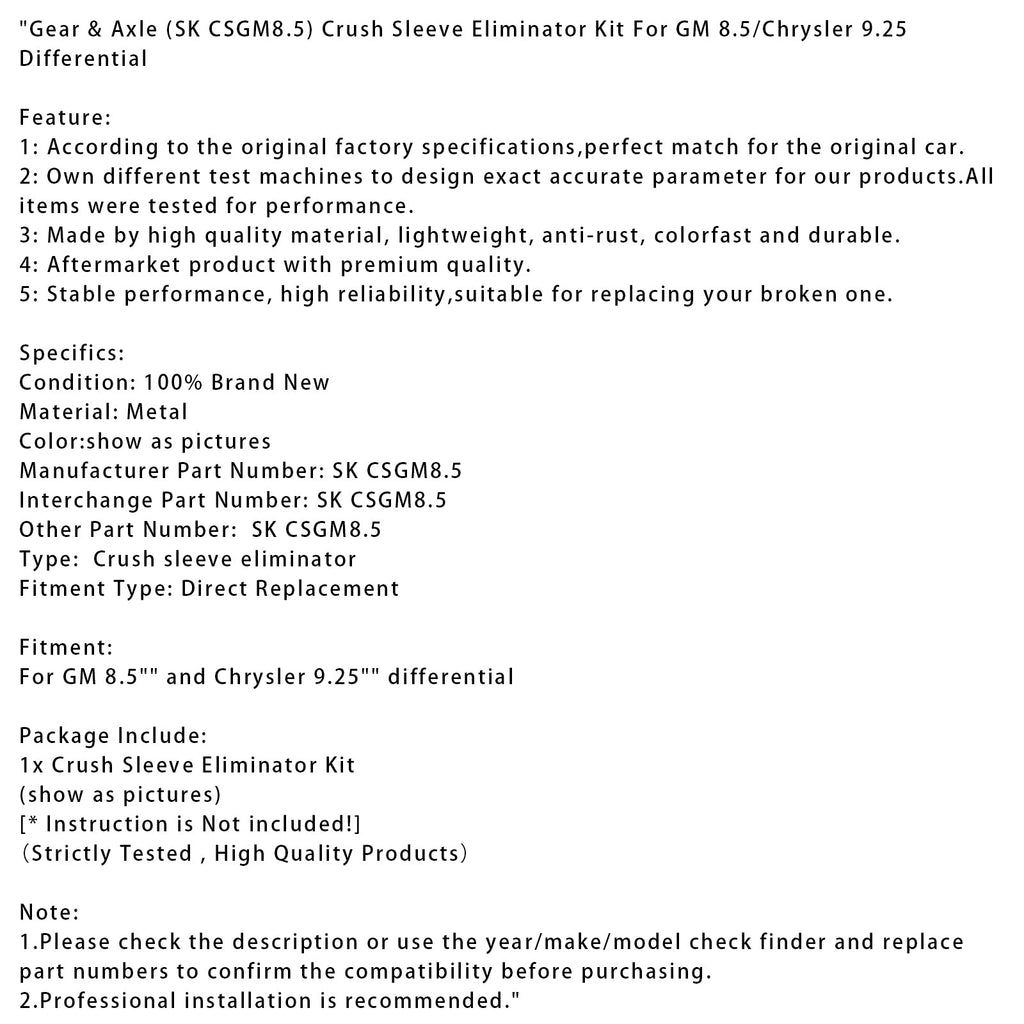 "Gear & Axle (SK CSGM8.5) Crush Sleeve Eliminator Kit For GM 8.5/Chrysler 9.25 Differential

Feature:
1: According to the original factory specifications,perfect match for the original car.
2: Own different test machines to design exact accurate parameter for our products.All items were tested for performance.
3: Made by high quality material, lightweight, anti-rust, colorfast and durable.
4: Aftermarket product with premium quality.
5: Stable performance, high reliability,suitable for replacing your broken one.

Specifics:
Condition: 100% Brand New
Material: Metal
Color:show as pictures
Manufacturer Part Number: SK CSGM8.5
Interchange Part Number: SK CSGM8.5
Other Part Number:  SK CSGM8.5
Type:  Crush sleeve eliminator
Fitment Type: Direct Replacement

Fitment:
For GM 8.5"" and Chrysler 9.25"" differential

Package Include:
1x Crush Sleeve Eliminator Kit
(show as pictures)
[* Instruction is Not included!]
（Strictly Tested , High Quality Products）

Note:
1.Please check the description or use the year/make/model check finder and replace part numbers to confirm the compatibility before purchasing.
2.Professional installation is recommended."